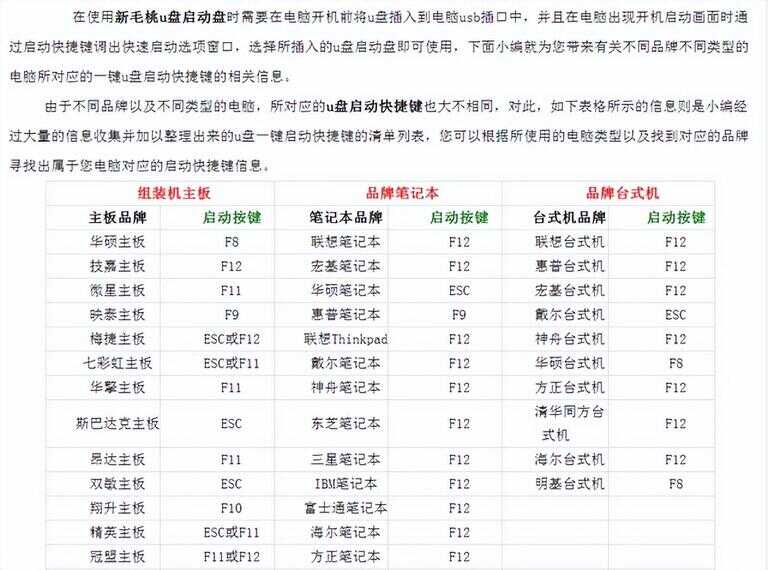 在使用新毛桃u盘启动盘时需要在电脑开机前将u盘插入到电脑usb插口中，并且在电脑出现开机启动画面时通过启动快捷键调出快速启动选项窗口，选择所插入的u盘启动盘即可使用，下面小编就为您带来有关不同品牌不同类型的电脑所对应的一键u盘启动快捷键的相关信息。

由于不同品牌以及不同类型的电脑，所对应的u盘启动快捷键也大不相同，对此，如下表格所示的信息则是小编经过大量的信息收集并加以整理出来的u盘一键启动快捷键的清单列表，您可以根据所使用的电脑类型以及找到对应的品牌寻找出属于您电脑对应的启动快捷键信息。

| 组装机主板 | | 品牌笔记本 | | 品牌台式机 | |
|---|---|---|---|---|---|
| 主板品牌 | 启动按键 | 笔记本品牌 | 启动按键 | 台式机品牌 | 启动按键 |
| 华硕主板 | F8 | 联想笔记本 | F12 | 联想台式机 | F12 |
| 技嘉主板 | F12 | 宏基笔记本 | F12 | 惠普台式机 | F12 |
| 微星主板 | F11 | 华硕笔记本 | ESC | 宏基台式机 | F12 |
| 映泰主板 | F9 | 惠普笔记本 | F9 | 戴尔台式机 | ESC |
| 梅捷主板 | ESC或F12 | 联想Thinkpad | F12 | 神舟台式机 | F12 |
| 七彩虹主板 | ESC或F11 | 戴尔笔记本 | F12 | 华硕台式机 | F8 |
| 华擎主板 | F11 | 神舟笔记本 | F12 | 方正台式机 | F12 |
| 斯巴达克主板 | ESC | 东芝笔记本 | F12 | 清华同方台式机 | F12 |
| 昂达主板 | F11 | 三星笔记本 | F12 | 海尔台式机 | F12 |
| 双敏主板 | ESC | IBM笔记本 | F12 | 明基台式机 | F8 |
| 翔升主板 | F10 | 富士通笔记本 | F12 | | |
| 精英主板 | ESC或F11 | 海尔笔记本 | F12 | | |
| 冠盟主板 | F11或F12 | 方正笔记本 | F12 | | |